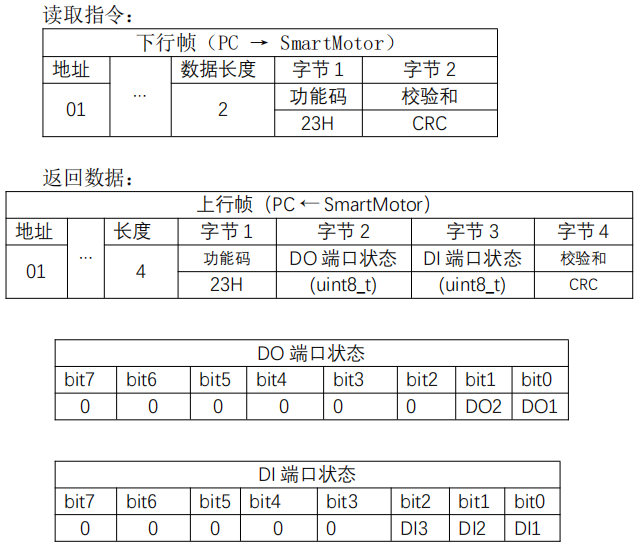 读取指令：

| 下行帧（PC → SmartMotor） | | | | |
|---|---|---|---|---|
| 地址 | … | 数据长度 | 字节 1 | 字节 2 |
| 01 | | 2 | 功能码 | 校验和 |
| | | | 23H | CRC |

返回数据：

| 上行帧（PC ← SmartMotor） | | | | | | |
|---|---|---|---|---|---|---|
| 地址 | … | 长度 | 字节 1 | 字节 2 | 字节 3 | 字节 4 |
| 01 | | 4 | 功能码 | DO 端口状态 | DI 端口状态 | 校验和 |
| | | | 23H | (uint8_t) | (uint8_t) | CRC |

| DO 端口状态 | | | | | | | |
|---|---|---|---|---|---|---|---|
| bit7 | bit6 | bit5 | bit4 | bit3 | bit2 | bit1 | bit0 |
| 0 | 0 | 0 | 0 | 0 | 0 | DO2 | DO1 |

| DI 端口状态 | | | | | | | |
|---|---|---|---|---|---|---|---|
| bit7 | bit6 | bit5 | bit4 | bit3 | bit2 | bit1 | bit0 |
| 0 | 0 | 0 | 0 | 0 | DI3 | DI2 | DI1 |